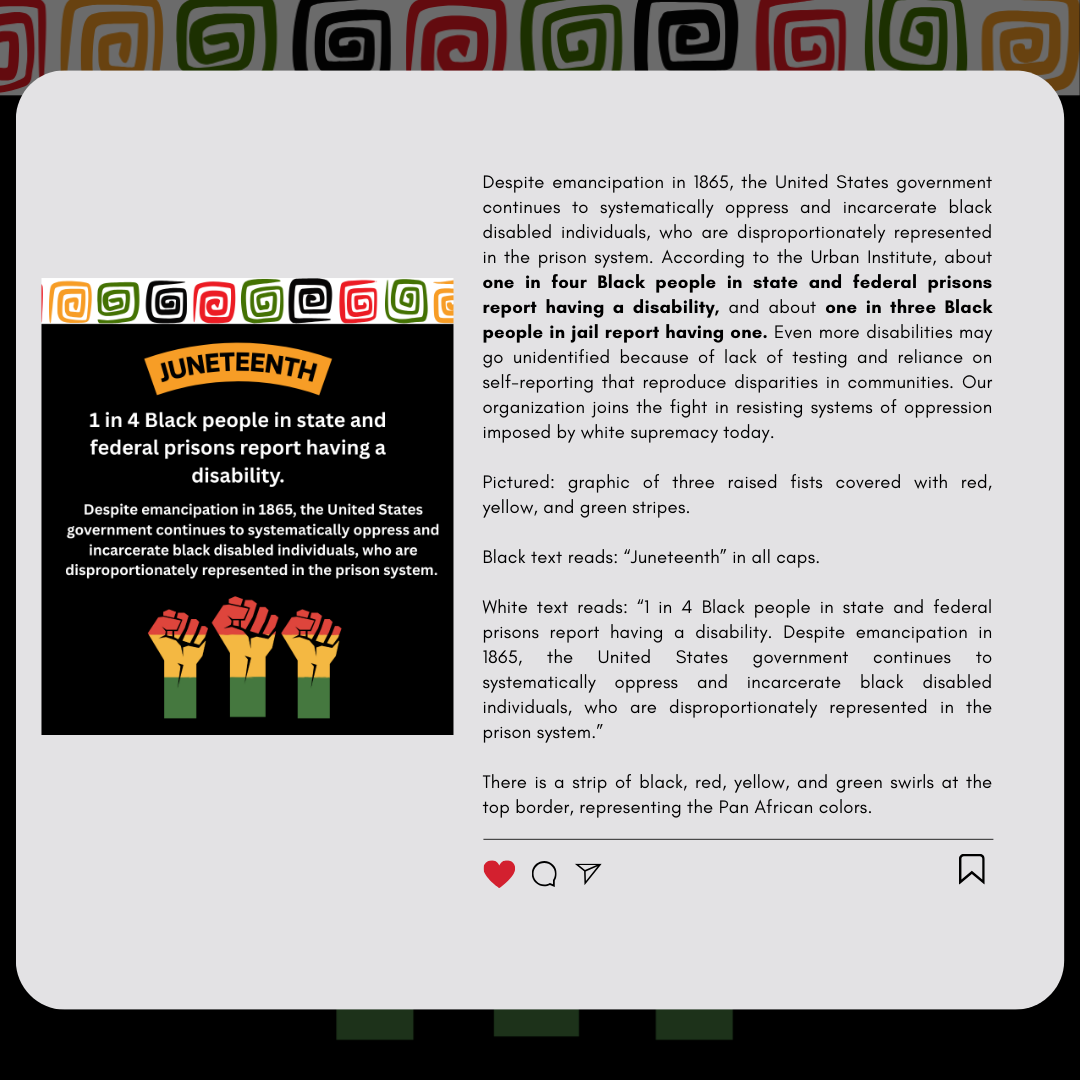 JUNETEENTH

1 in 4 Black people in state and federal prisons report having a disability.

Despite emancipation in 1865, the United States government continues to systematically oppress and incarcerate black disabled individuals, who are disproportionately represented in the prison system.

Despite emancipation in 1865, the United States government continues to systematically oppress and incarcerate black disabled individuals, who are disproportionately represented in the prison system. According to the Urban Institute, about one in four Black people in state and federal prisons report having a disability, and about one in three Black people in jail report having one. Even more disabilities may go unidentified because of lack of testing and reliance on self-reporting that reproduce disparities in communities. Our organization joins the fight in resisting systems of oppression imposed by white supremacy today.

Pictured: graphic of three raised fists covered with red, yellow, and green stripes.

Black text reads: "Juneteenth" in all caps.

White text reads: "1 in 4 Black people in state and federal prisons report having a disability. Despite emancipation in 1865, the United States government continues to systematically oppress and incarcerate black disabled individuals, who are disproportionately represented in the prison system."

There is a strip of black, red, yellow, and green swirls at the top border, representing the Pan African colors.